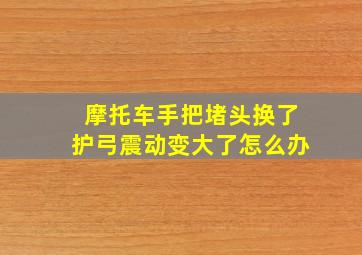 摩托车手把堵头换了
护弓震动变大了怎么办